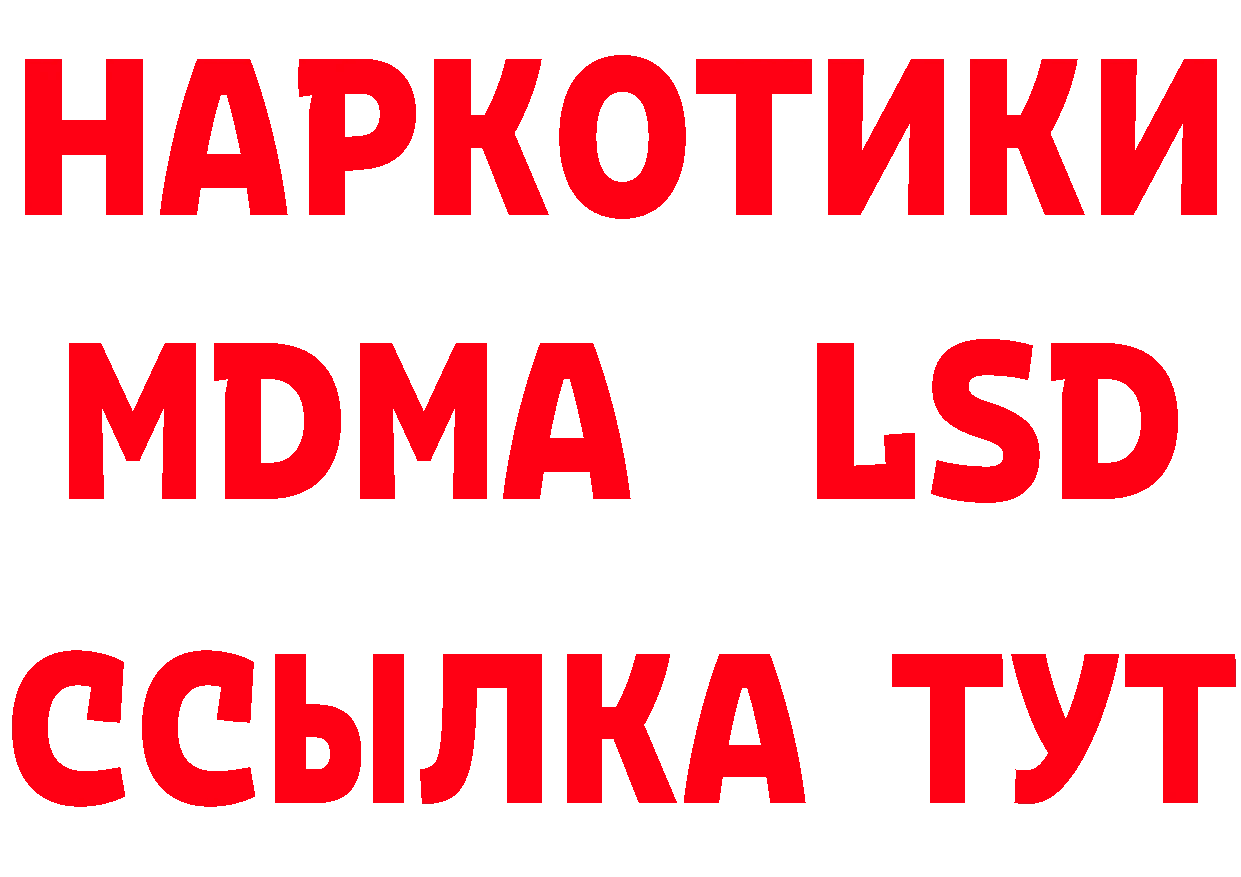 НАРКОТИКИ
MDMA LSD
ССЫЛКА ТУТ